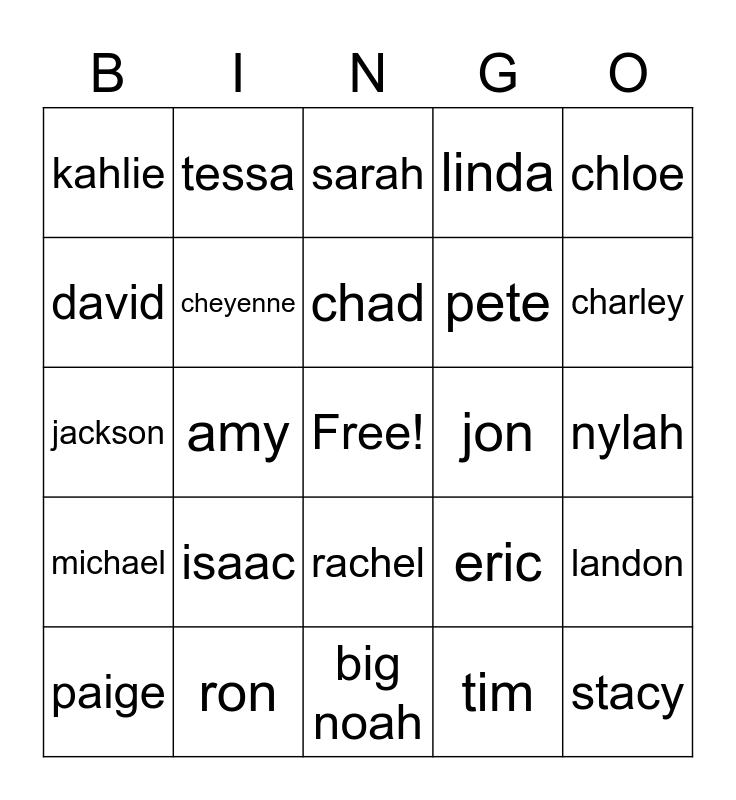 | B | I | N | G | O |
|---|---|---|---|---|
| kahlie | tessa | sarah | linda | chloe |
| david | cheyenne | chad | pete | charley |
| jackson | amy | Free! | jon | nylah |
| michael | isaac | rachel | eric | landon |
| paige | ron | big noah | tim | stacy |